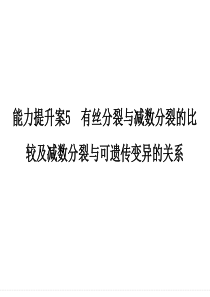 能力提升案5　有丝分裂与减数分裂的比较及减数分裂与可遗传变异的关系